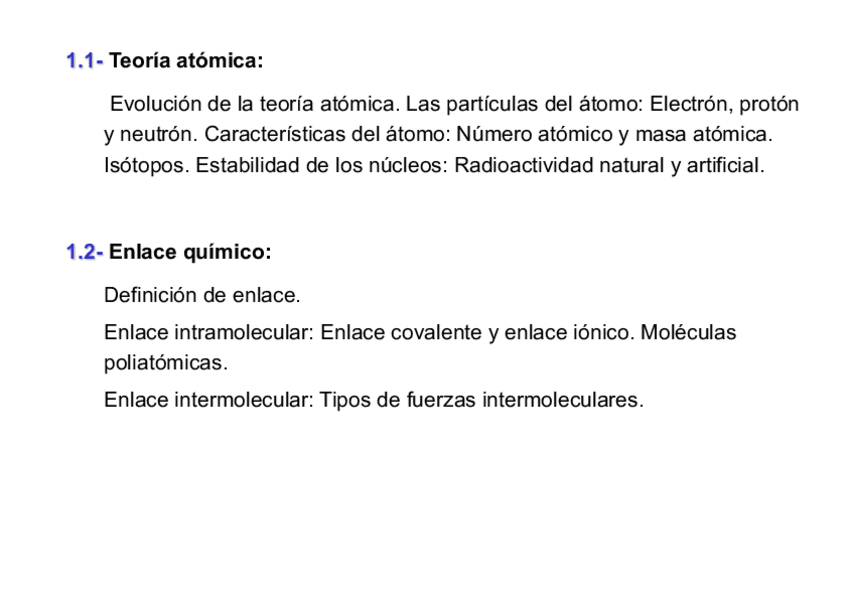 1.1- Teoría atómica:

Evolución de la teoría atómica. Las partículas del átomo: Electrón, protón y neutrón. Características del átomo: Número atómico y masa atómica. Isótopos. Estabilidad de los núcleos: Radioactividad natural y artificial.

1.2- Enlace químico:

Definición de enlace.

Enlace intramolecular: Enlace covalente y enlace iónico. Moléculas poliatómicas.

Enlace intermolecular: Tipos de fuerzas intermoleculares.